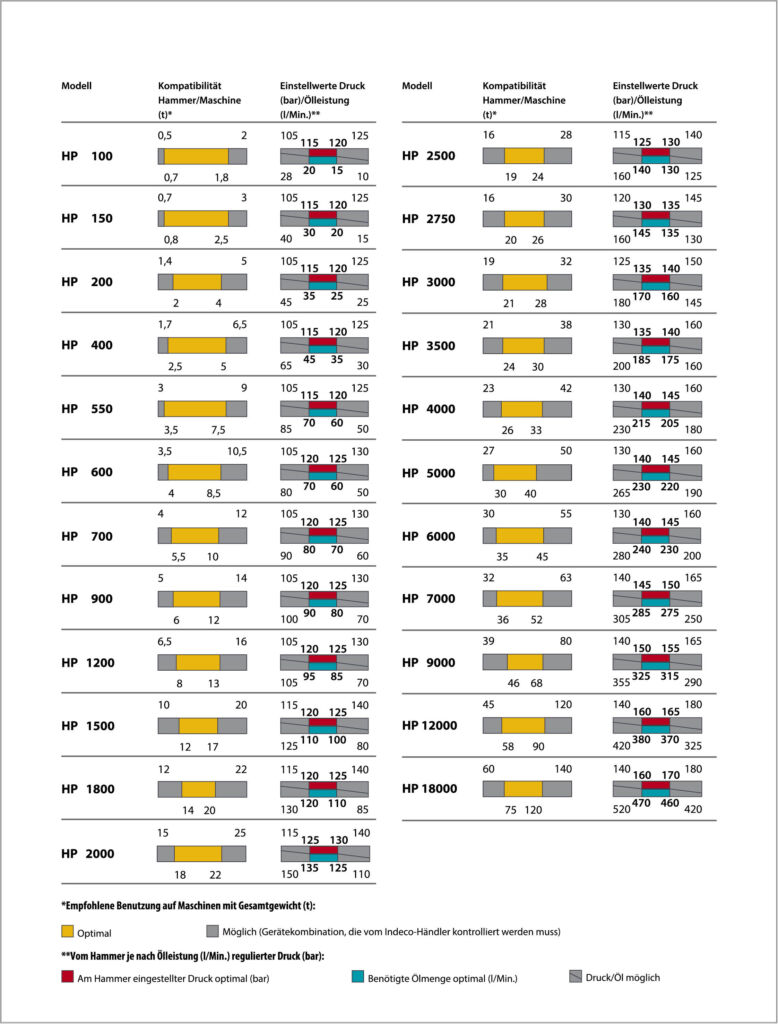 | Modell | Kompatibilität Hammer/Maschine (t)* | Einstellwerte Druck (bar)/Ölleistung (l/Min.)** |
|---|---|---|
| HP 100 | 0,5 2 0,7 1,8 | 105 115 120 125 28 20 15 10 |
| HP 150 | 0,7 3 0,8 2,5 | 105 115 120 125 40 30 20 15 |
| HP 200 | 1,4 5 2 4 | 105 115 120 125 45 35 25 25 |
| HP 400 | 1,7 6,5 2,5 5 | 105 115 120 125 65 45 35 30 |
| HP 550 | 3 9 3,5 7,5 | 105 115 120 125 85 70 60 50 |
| HP 600 | 3,5 10,5 4 8,5 | 105 120 125 130 80 70 60 50 |
| HP 700 | 4 12 5,5 10 | 105 120 125 130 90 80 70 60 |
| HP 900 | 5 14 6 12 | 105 120 125 130 100 90 80 70 |
| HP 1200 | 6,5 16 8 13 | 105 120 125 130 105 95 85 70 |
| HP 1500 | 10 20 12 17 | 115 120 125 140 125 110 100 80 |
| HP 1800 | 12 22 14 20 | 115 120 125 140 130 120 110 85 |
| HP 2000 | 15 25 18 22 | 115 125 130 140 150 135 125 110 |

| Modell | Kompatibilität Hammer/Maschine (t)* | Einstellwerte Druck (bar)/Ölleistung (l/Min.)** |
|---|---|---|
| HP 2500 | 16 28 19 24 | 115 125 130 140 160 140 130 125 |
| HP 2750 | 16 30 20 26 | 120 130 135 145 160 145 135 130 |
| HP 3000 | 19 32 21 28 | 125 135 140 150 180 170 160 145 |
| HP 3500 | 21 38 24 30 | 130 135 140 160 200 185 175 160 |
| HP 4000 | 23 42 26 33 | 130 140 145 160 230 215 205 180 |
| HP 5000 | 27 50 30 40 | 130 140 145 160 265 230 220 190 |
| HP 6000 | 30 55 35 45 | 130 140 145 160 280 240 230 200 |
| HP 7000 | 32 63 36 52 | 140 145 150 165 305 285 275 250 |
| HP 9000 | 39 80 46 68 | 140 150 155 165 355 325 315 290 |
| HP 12000 | 45 120 58 90 | 140 160 165 180 420 380 370 325 |
| HP 18000 | 60 140 75 120 | 140 160 170 180 520 470 460 420 |

*Empfohlene Benutzung auf Maschinen mit Gesamtgewicht (t):

Optimal

Möglich (Gerätekombination, die vom Indeco-Händler kontrolliert werden muss)

**Vom Hammer je nach Ölleistung (l/Min.) regulierter Druck (bar):

Am Hammer eingestellter Druck optimal (bar)

Benötigte Ölmenge optimal (l/Min.)

Druck/Öl möglich